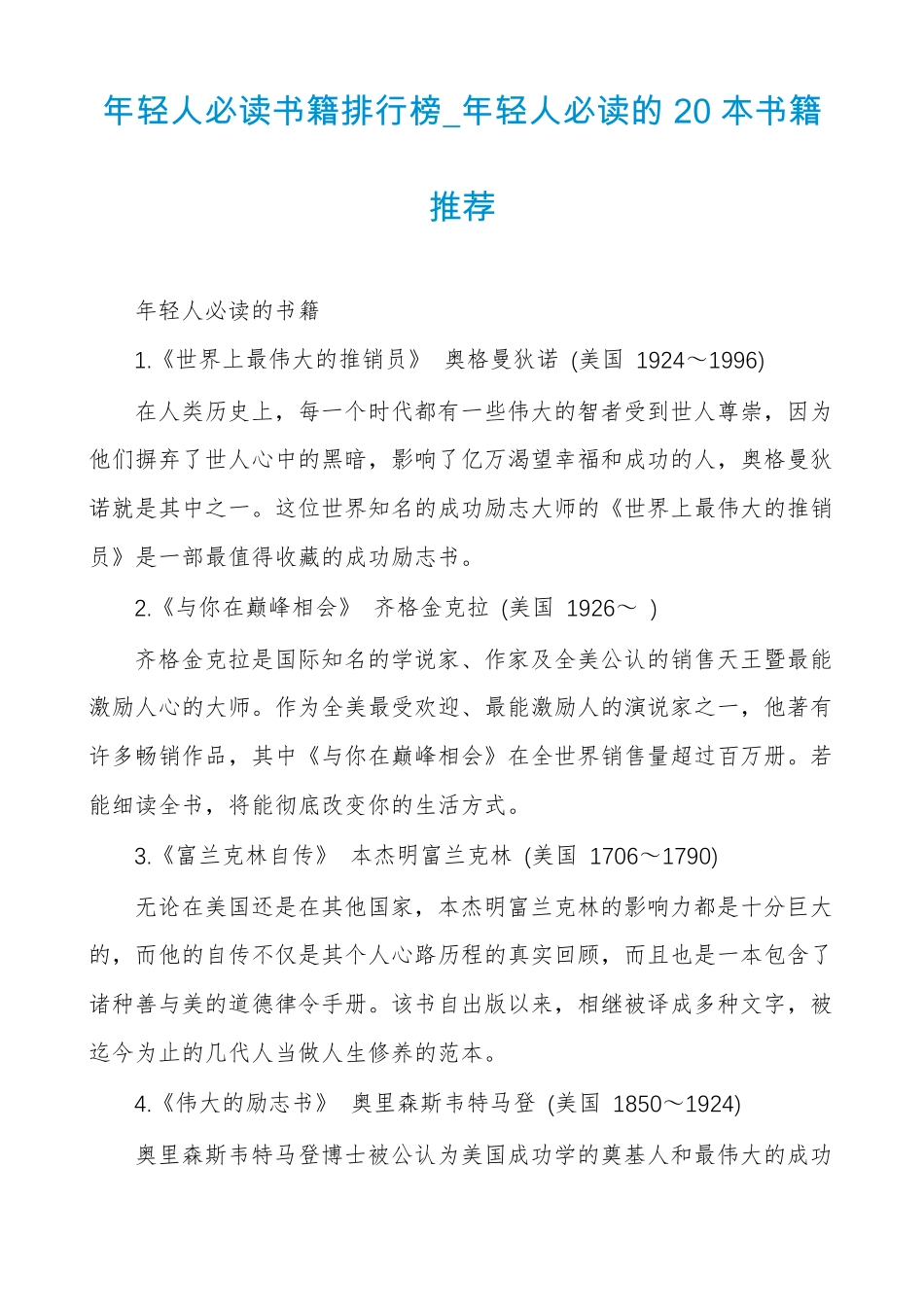 年轻人必读书籍排行榜_年轻人必读的 20 本书籍推荐

年轻人必读的书籍

1.《世界上最伟大的推销员》 奥格曼狄诺 (美国 1924～1996)

在人类历史上，每一个时代都有一些伟大的智者受到世人尊崇，因为他们摒弃了世人心中的黑暗，影响了亿万渴望幸福和成功的人，奥格曼狄诺就是其中之一。这位世界知名的成功励志大师的《世界上最伟大的推销员》是一部最值得收藏的成功励志书。

2.《与你在巅峰相会》 齐格金克拉 (美国 1926～ )

齐格金克拉是国际知名的学说家、作家及全美公认的销售天王暨最能激励人心的大师。作为全美最受欢迎、最能激励人的演说家之一，他著有许多畅销作品，其中《与你在巅峰相会》在全世界销售量超过百万册。若能细读全书，将能彻底改变你的生活方式。

3.《富兰克林自传》 本杰明富兰克林 (美国 1706～1790)

无论在美国还是在其他国家，本杰明富兰克林的影响力都是十分巨大的，而他的自传不仅是其个人心路历程的真实回顾，而且也是一本包含了诸种善与美的道德律令手册。该书自出版以来，相继被译成多种文字，被迄今为止的几代人当做人生修养的范本。

4.《伟大的励志书》 奥里森斯韦特马登 (美国 1850～1924)

奥里森斯韦特马登博士被公认为美国成功学的奠基人和最伟大的成功